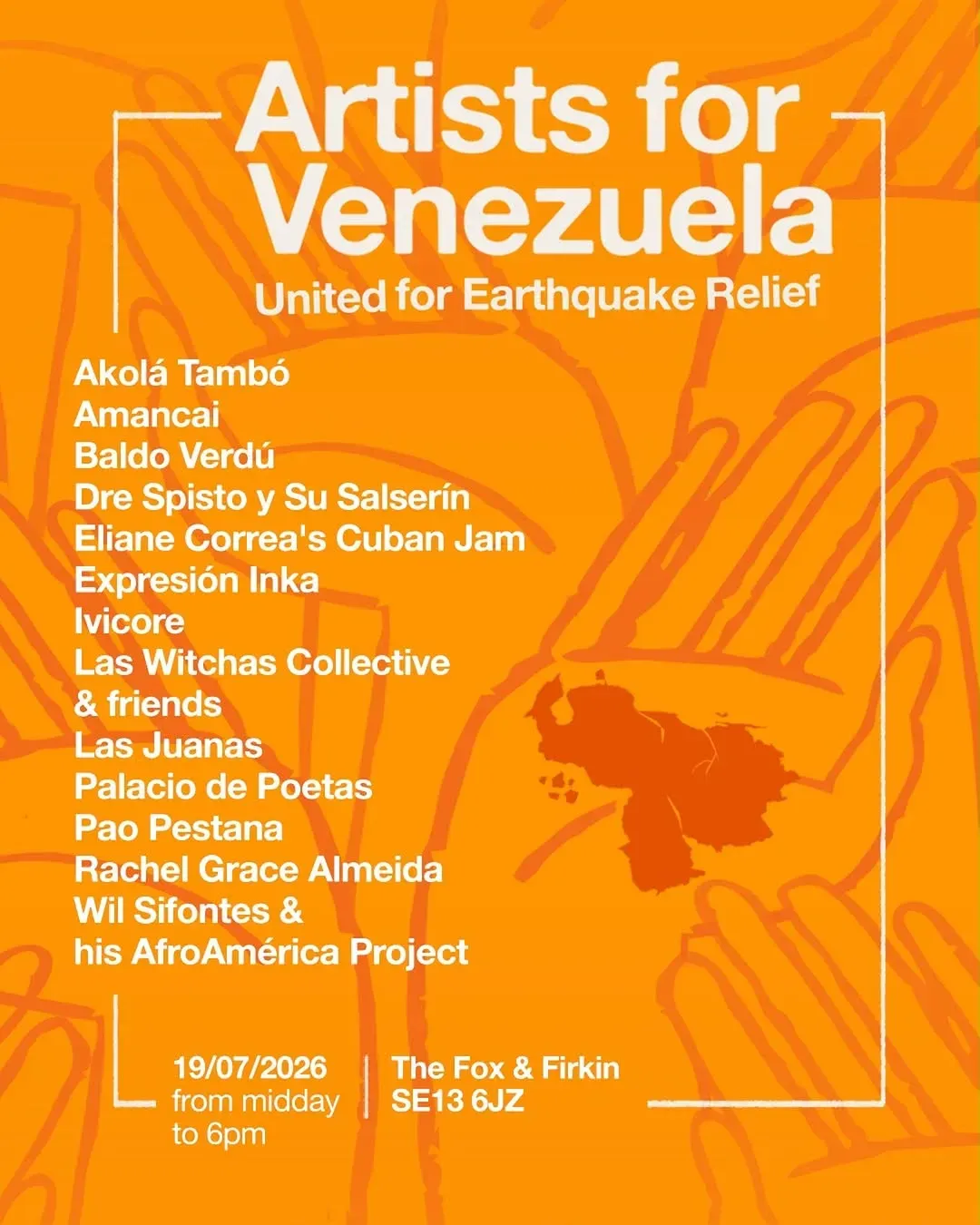 Artists for Venezuela
United for Earthquake Relief

Akolá Tambó
Amancai
Baldo Verdú
Dre Spisto y Su Salserín
Eliane Correa's Cuban Jam
Expresión Inka
Ivicore
Las Witchas Collective & friends
Las Juanas
Palacio de Poetas
Pao Pestana
Rachel Grace Almeida
Wil Sifontes & his AfroAmérica Project

19/07/2026
from midday to 6pm

The Fox & Firkin
SE13 6JZ